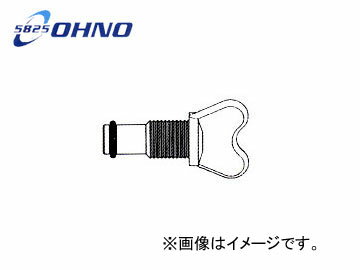 5825 OHNO

※画像はイメージです。